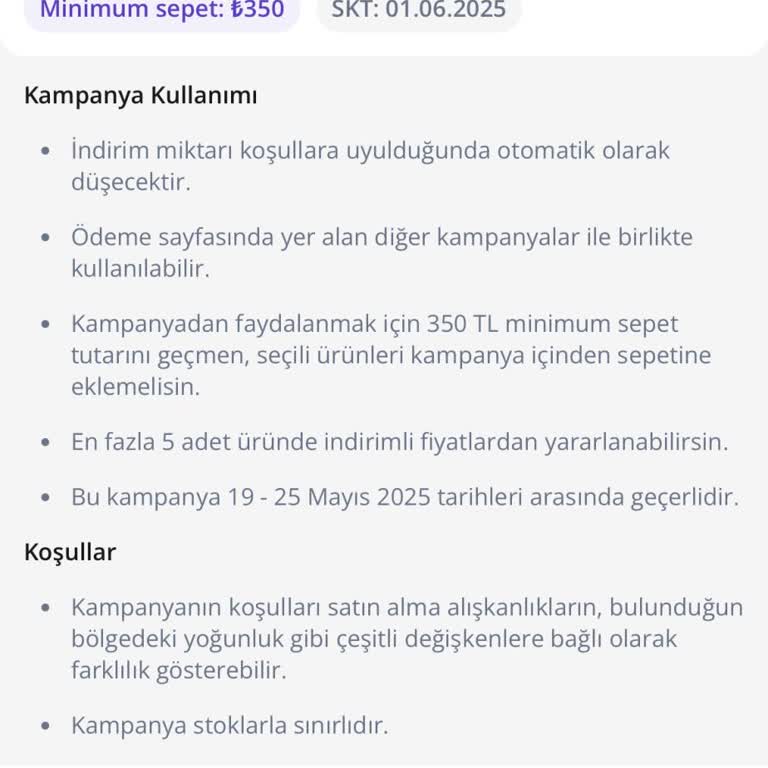 Minimum sepet: ₺350 SKT: 01.06.2025

Kampanya Kullanımı

• İndirim miktarı koşullara uyulduğunda otomatik olarak düşecektir.

• Ödeme sayfasında yer alan diğer kampanyalar ile birlikte kullanılabilir.

• Kampanyadan faydalanmak için 350 TL minimum sepet tutarını geçmen, seçili ürünleri kampanya içinden sepetine eklemelisin.

• En fazla 5 adet üründe indirimli fiyatlardan yararlanabilirsin.

• Bu kampanya 19 - 25 Mayıs 2025 tarihleri arasında geçerlidir.

Koşullar

• Kampanyanın koşulları satın alma alışkanlıkların, bulunduğun bölgedeki yoğunluk gibi çeşitli değişkenlere bağlı olarak farklılık gösterebilir.

• Kampanya stoklarla sınırlıdır.